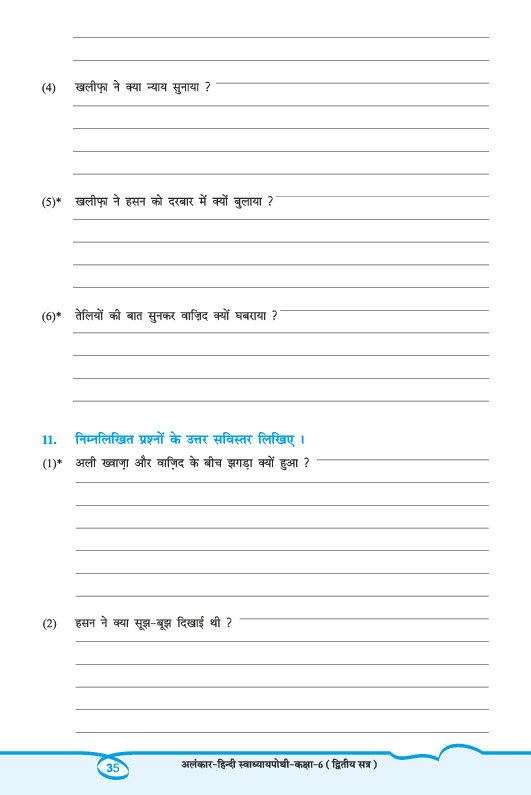 (4) खलीफ़ा ने क्या न्याय सुनाया ?

(5)* खलीफ़ा ने हसन को दरबार में क्यों बुलाया ?

(6)* तेलियों की बात सुनकर वाज़िद क्यों घबराया ?

11. निम्नलिखित प्रश्नों के उत्तर सविस्तर लिखिए ।

(1)* अली ख्वाज़ा और वाज़िद के बीच झगड़ा क्यों हुआ ?

(2) हसन ने क्या सूझ-बूझ दिखाई थी ?

35 अलंकार-हिन्दी स्वाध्यायपोथी-कक्षा-6 ( द्वितीय सत्र )